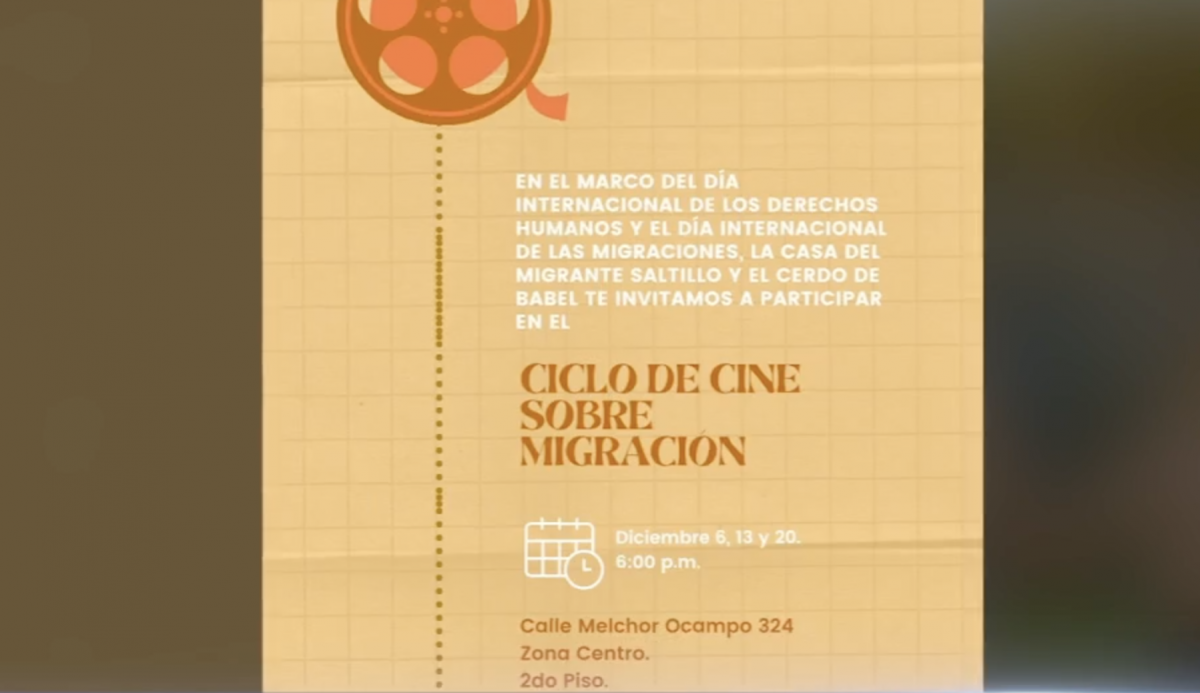 EN EL MARCO DEL DÍA INTERNACIONAL DE LOS DERECHOS HUMANOS Y EL DÍA INTERNACIONAL DE LAS MIGRACIONES, LA CASA DEL MIGRANTE SALTILLO Y EL CERDO DE BABEL TE INVITAMOS A PARTICIPAR EN EL

CICLO DE CINE SOBRE MIGRACIÓN

Diciembre 6, 13 y 20.
6:00 p.m.

Calle Melchor Ocampo 324
Zona Centro.
2do Piso.